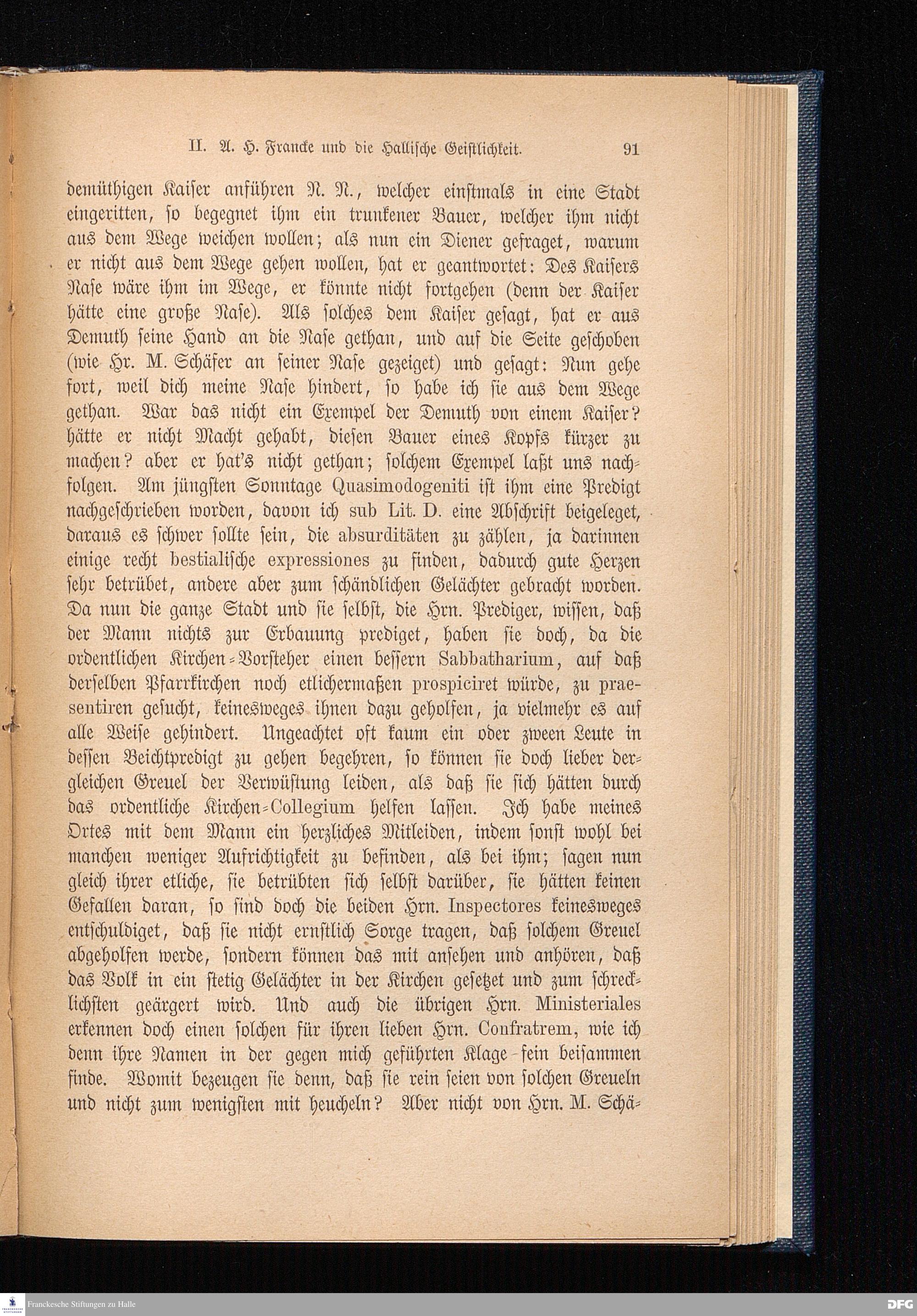 II. A. H. Francke und die Hallische Geistlichkeit. 91

demüthigen Kaiser anführen N. N., welcher einstmals in eine Stadt eingeritten, so begegnet ihm ein trunkener Bauer, welcher ihm nicht aus dem Wege weichen wollen; als nun ein Diener gefraget, warum er nicht aus dem Wege gehen wollen, hat er geantwortet: Des Kaisers Nase wäre ihm im Wege, er könnte nicht fortgehen (denn der Kaiser hätte eine große Nase). Als solches dem Kaiser gesagt, hat er aus Demuth seine Hand an die Nase gethan, und auf die Seite geschoben (wie Hr. M. Schäfer an seiner Nase gezeiget) und gesagt: Nun gehe fort, weil dich meine Nase hindert, so habe ich sie aus dem Wege gethan. War das nicht ein Exempel der Demuth von einem Kaiser? hätte er nicht Macht gehabt, diesen Bauer eines Kopfs kürzer zu machen? aber er hat's nicht gethan; solchem Exempel laßt uns nachfolgen. Am jüngsten Sonntage Quasimodogeniti ist ihm eine Predigt nachgeschrieben worden, davon ich sub Lit. D. eine Abschrift beigeleget, daraus es schwer sollte sein, die absurditäten zu zählen, ja darinnen einige recht bestialische expressiones zu finden, dadurch gute Herzen sehr betrübet, andere aber zum schändlichen Gelächter gebracht worden. Da nun die ganze Stadt und sie selbst, die Hrn. Prediger, wissen, daß der Mann nichts zur Erbauung prediget, haben sie doch, da die ordentlichen Kirchen-Vorsteher einen bessern Sabbatharium, auf daß derselben Pfarrkirchen noch etlichermaßen prospiciret würde, zu praesentiren gesucht, keinesweges ihnen dazu geholfen, ja vielmehr es auf alle Weise gehindert. Ungeachtet oft kaum ein oder zween Leute in dessen Beichtpredigt zu gehen begehren, so können sie doch lieber dergleichen Greuel der Verwüstung leiden, als daß sie sich hätten durch das ordentliche Kirchen-Collegium helfen lassen. Ich habe meines Ortes mit dem Mann ein herzliches Mitleiden, indem sonst wohl bei manchen weniger Aufrichtigkeit zu befinden, als bei ihm; sagen nun gleich ihrer etliche, sie betrübten sich selbst darüber, sie hätten keinen Gefallen daran, so sind doch die beiden Hrn. Inspectores keinesweges entschuldiget, daß sie nicht ernstlich Sorge tragen, daß solchem Greuel abgeholfen werde, sondern können das mit ansehen und anhören, daß das Volk in ein stetig Gelächter in der Kirchen gesetzet und zum schrecklichsten geärgert wird. Und auch die übrigen Hrn. Ministeriales erkennen doch einen solchen für ihren lieben Hrn. Confratrem, wie ich denn ihre Namen in der gegen mich geführten Klage fein beisammen finde. Womit bezeugen sie denn, daß sie rein seien von solchen Greueln und nicht zum wenigsten mit heucheln? Aber nicht von Hrn. M. Schä-

Franckesche Stiftungen zu Halle

DFG